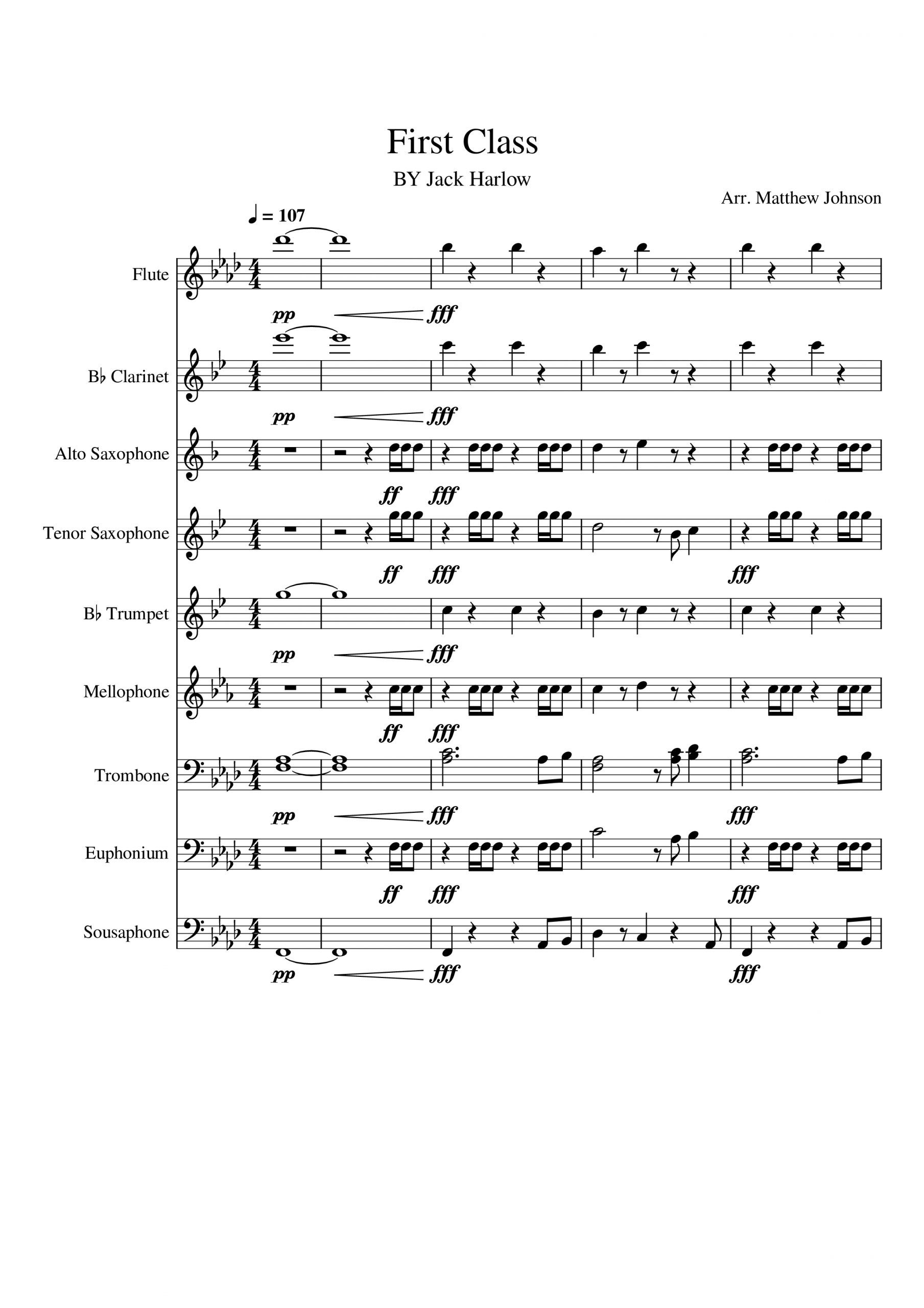 First Class

BY Jack Harlow

Arr. Matthew Johnson

♩ = 107

Flute

pp fff

B♭ Clarinet

pp fff

Alto Saxophone

ff fff

Tenor Saxophone

ff fff fff

B♭ Trumpet

pp fff

Mellophone

ff fff

Trombone

pp fff fff

Euphonium

ff fff fff

Sousaphone

pp fff fff